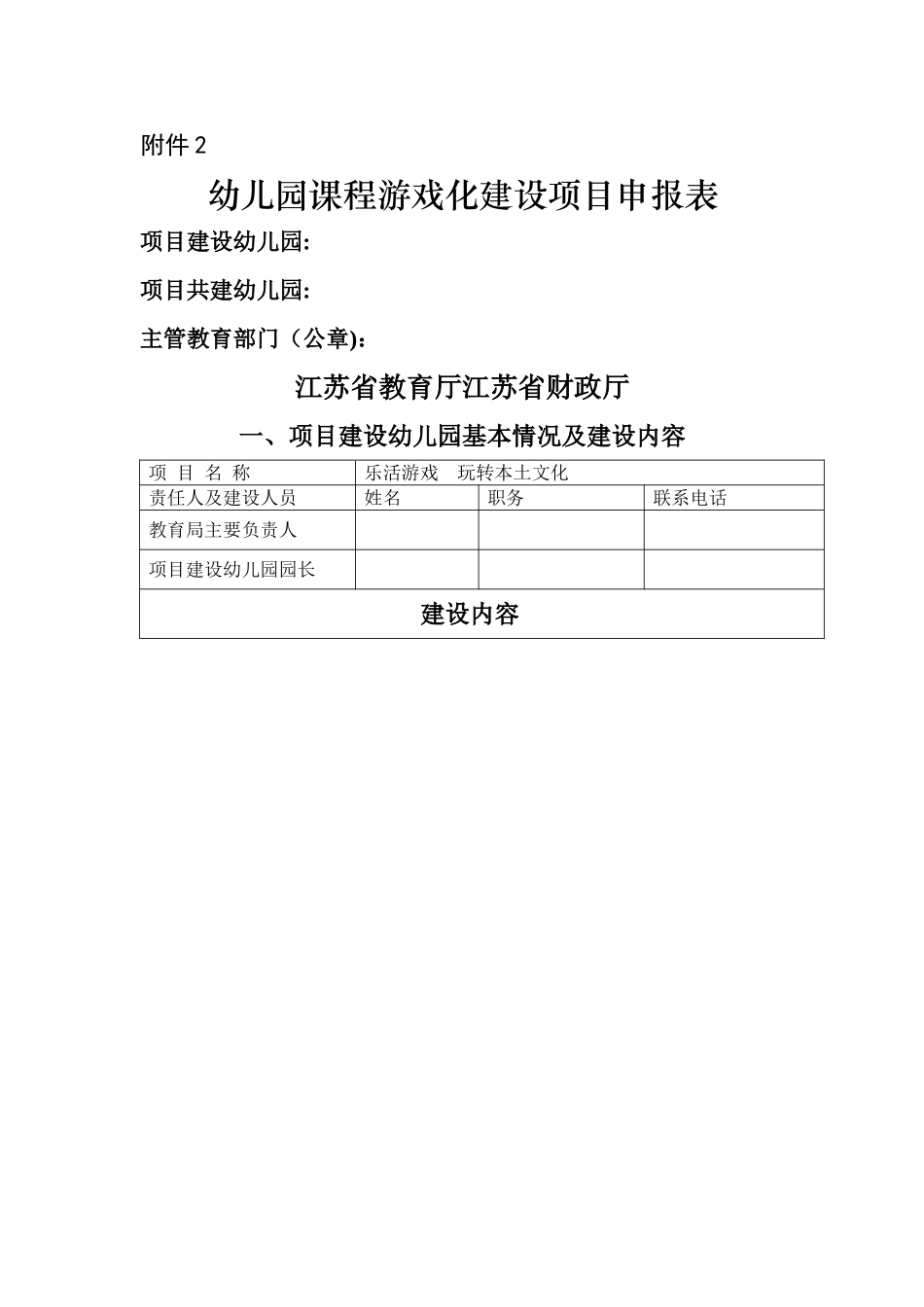 附件 2

幼儿园课程游戏化建设项目申报表

项目建设幼儿园:

项目共建幼儿园:

主管教育部门（公章):

江苏省教育厅江苏省财政厅

一、项目建设幼儿园基本情况及建设内容

| 项 目 名 称 | 乐活游戏　玩转本土文化 | | |
|---|---|---|---|
| 责任人及建设人员 | 姓名 | 职务 | 联系电话 |
| 教育局主要负责人 | | | |
| 项目建设幼儿园园长 | | | |
| 建设内容 | | | |